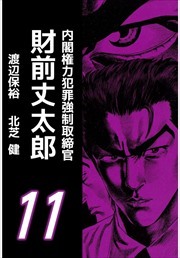 内閣権力犯罪強制取締官
財前丈太郎
渡辺保裕　北芝　健
11